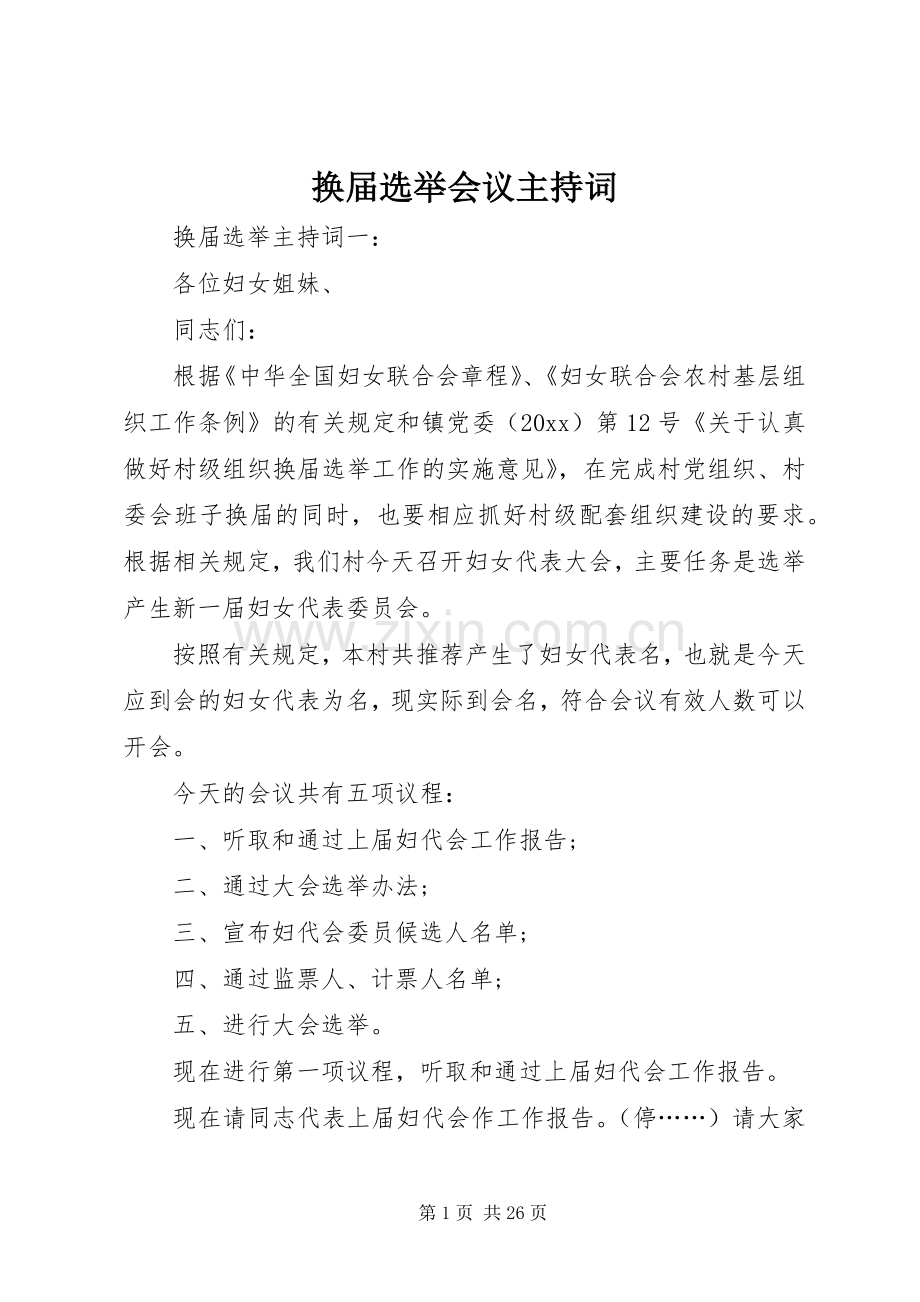 换届选举会议主持词

换届选举主持词一：

各位妇女姐妹、

同志们：

根据《中华全国妇女联合会章程》、《妇女联合会农村基层组织工作条例》的有关规定和镇党委（20xx）第12号《关于认真做好村级组织换届选举工作的实施意见》，在完成村党组织、村委会班子换届的同时，也要相应抓好村级配套组织建设的要求。根据相关规定，我们村今天召开妇女代表大会，主要任务是选举产生新一届妇女代表委员会。

按照有关规定，本村共推荐产生了妇女代表名，也就是今天应到会的妇女代表为名，现实际到会名，符合会议有效人数可以开会。

今天的会议共有五项议程：

一、听取和通过上届妇代会工作报告；

二、通过大会选举办法；

三、宣布妇代会委员候选人名单；

四、通过监票人、计票人名单；

五、进行大会选举。

现在进行第一项议程，听取和通过上届妇代会工作报告。

现在请同志代表上届妇代会作工作报告。（停……）请大家

第1页 共26页

www.zixin.com.cn